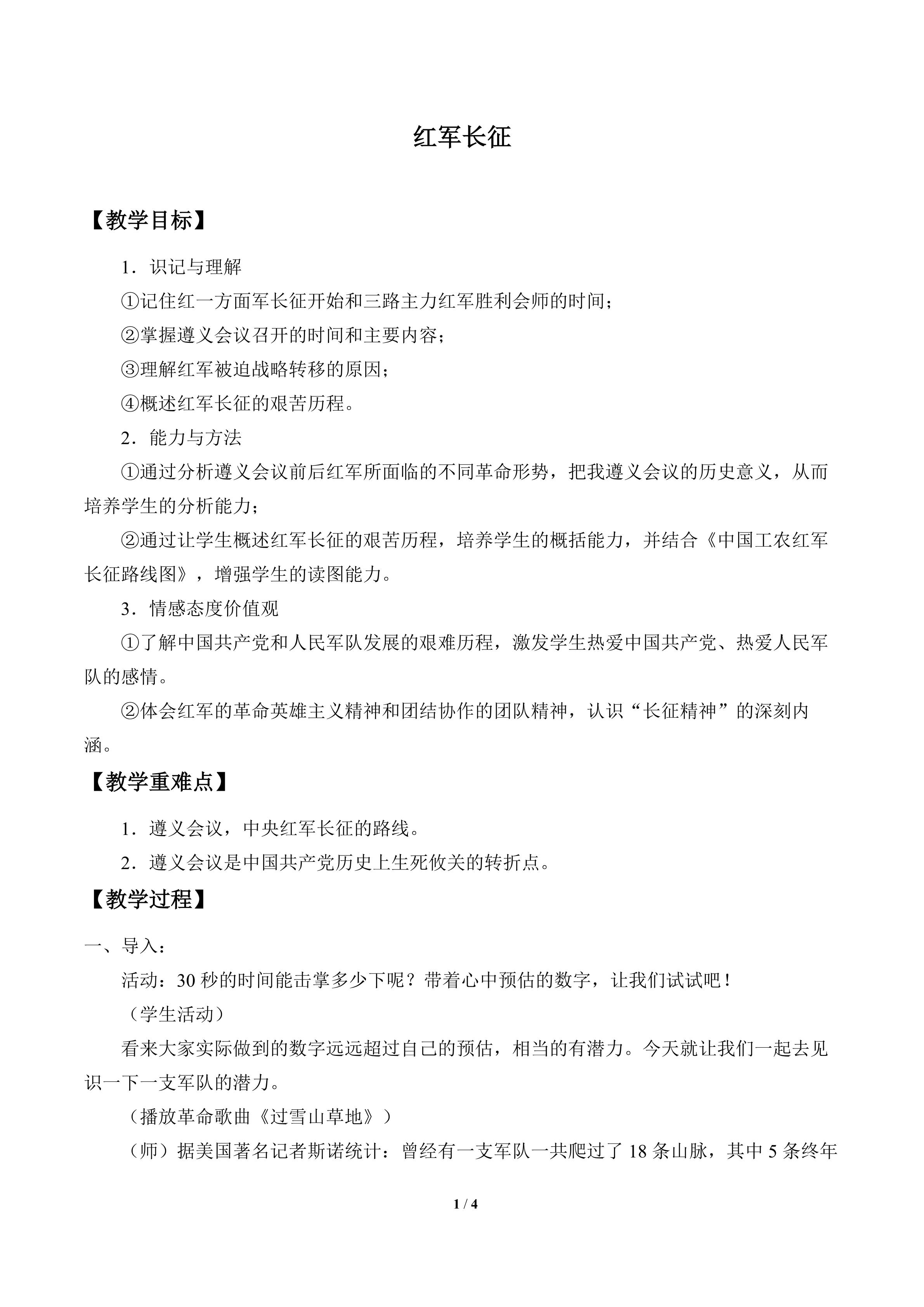 红军长征

【教学目标】

1．识记与理解

①记住红一方面军长征开始和三路主力红军胜利会师的时间；

②掌握遵义会议召开的时间和主要内容；

③理解红军被迫战略转移的原因；

④概述红军长征的艰苦历程。

2．能力与方法

①通过分析遵义会议前后红军所面临的不同革命形势，把我遵义会议的历史意义，从而培养学生的分析能力；

②通过让学生概述红军长征的艰苦历程，培养学生的概括能力，并结合《中国工农红军长征路线图》，增强学生的读图能力。

3．情感态度价值观

①了解中国共产党和人民军队发展的艰难历程，激发学生热爱中国共产党、热爱人民军队的感情。

②体会红军的革命英雄主义精神和团结协作的团队精神，认识“长征精神”的深刻内涵。

【教学重难点】

1．遵义会议，中央红军长征的路线。

2．遵义会议是中国共产党历史上生死攸关的转折点。

【教学过程】

一、导入：

活动：30秒的时间能击掌多少下呢？带着心中预估的数字，让我们试试吧！

（学生活动）

看来大家实际做到的数字远远超过自己的预估，相当的有潜力。今天就让我们一起去见识一下一支军队的潜力。

（播放革命歌曲《过雪山草地》）

（师）据美国著名记者斯诺统计：曾经有一支军队一共爬过了18条山脉，其中5条终年

1 / 4